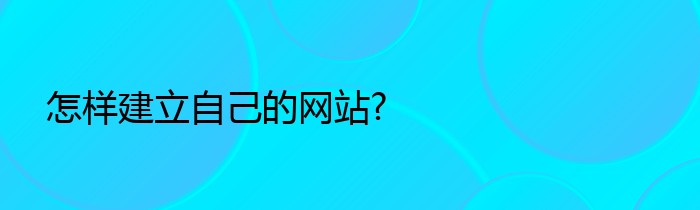 怎样建立自己的网站?